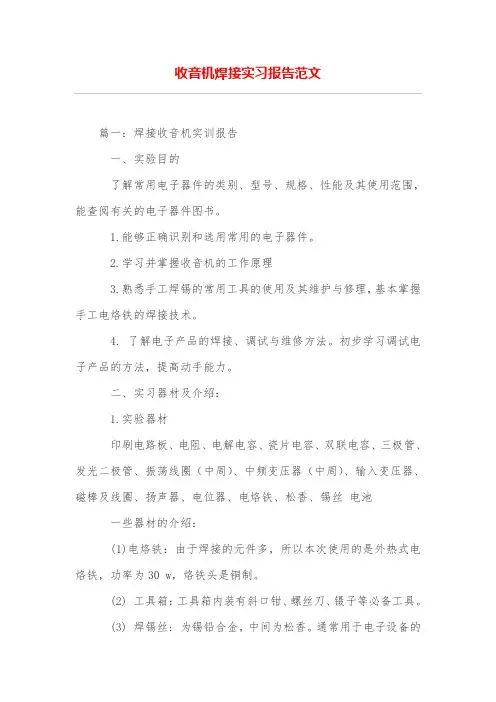 收音机焊接实习报告范文

篇一：焊接收音机实训报告

一、实验目的

了解常用电子器件的类别、型号、规格、性能及其使用范围，能查阅有关的电子器件图书。

1.能够正确识别和选用常用的电子器件。

2.学习并掌握收音机的工作原理

3.熟悉手工焊锡的常用工具的使用及其维护与修理，基本掌握手工电烙铁的焊接技术。

4. 了解电子产品的焊接、调试与维修方法。初步学习调试电子产品的方法，提高动手能力。

二、实习器材及介绍：

1.实验器材

印刷电路板、电阻、电解电容、瓷片电容、双联电容、三极管、发光二极管、振荡线圈（中周）、中频变压器（中周）、输入变压器、磁棒及线圈、扬声器、电位器、电烙铁、松香、锡丝 电池

一些器材的介绍：

(1)电烙铁：由于焊接的元件多，所以本次使用的是外热式电烙铁，功率为 30 w，烙铁头是铜制。

(2) 工具箱：工具箱内装有斜口钳、螺丝刀、镊子等必备工具。

(3) 焊锡丝：为锡铅合金，中间为松香。通常用于电子设备的